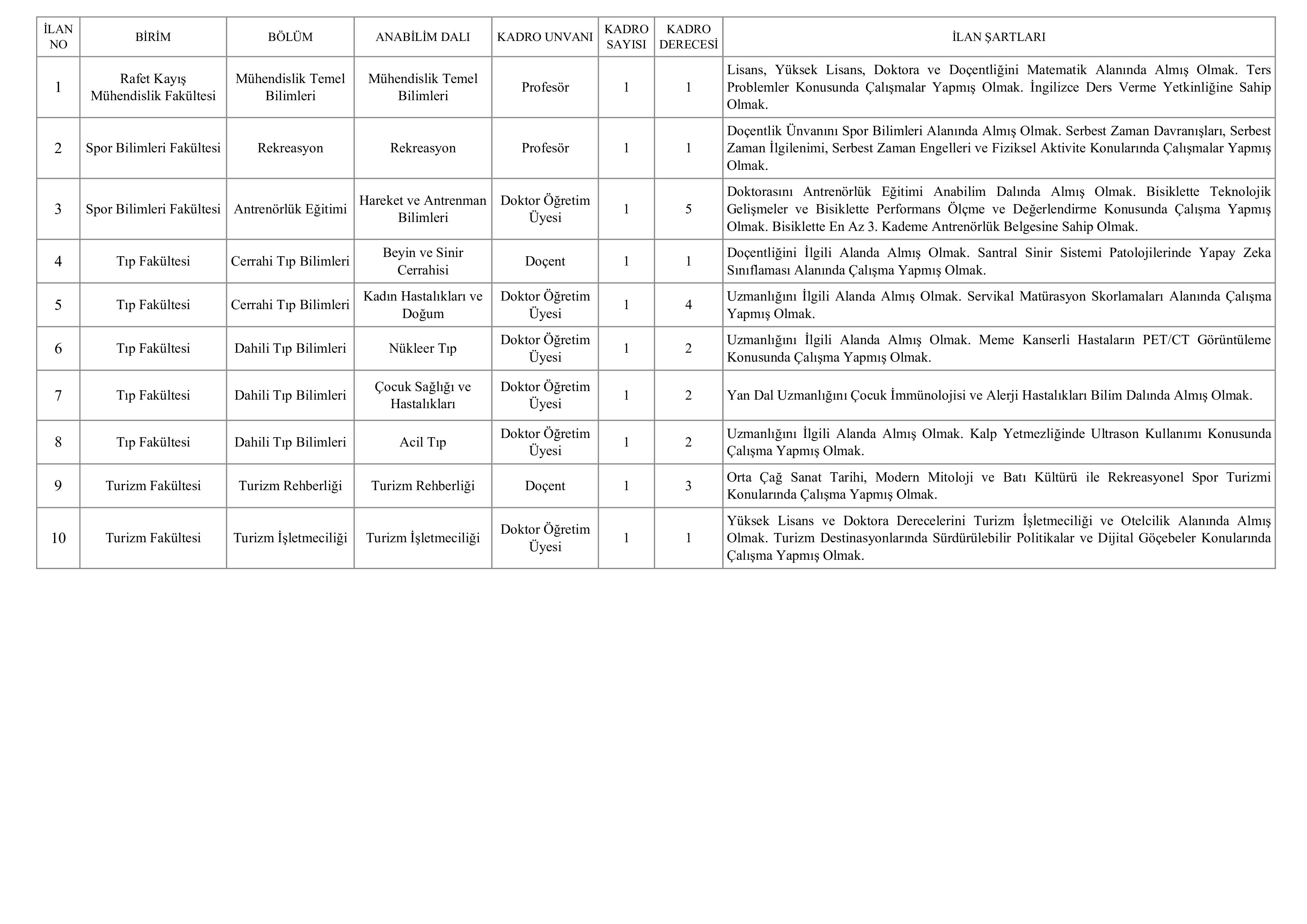 | İLAN NO | BİRİM | BÖLÜM | ANABİLİM DALI | KADRO UNVANI | KADRO SAYISI | KADRO DERECESİ | İLAN ŞARTLARI |
|---|---|---|---|---|---|---|---|
| 1 | Rafet Kayış Mühendislik Fakültesi | Mühendislik Temel Bilimleri | Mühendislik Temel Bilimleri | Profesör | 1 | 1 | Lisans, Yüksek Lisans, Doktora ve Doçentliğini Matematik Alanında Almış Olmak. Ters Problemler Konusunda Çalışmalar Yapmış Olmak. İngilizce Ders Verme Yetkinliğine Sahip Olmak. |
| 2 | Spor Bilimleri Fakültesi | Rekreasyon | Rekreasyon | Profesör | 1 | 1 | Doçentlik Ünvanını Spor Bilimleri Alanında Almış Olmak. Serbest Zaman Davranışları, Serbest Zaman İlgilenimi, Serbest Zaman Engelleri ve Fiziksel Aktivite Konularında Çalışmalar Yapmış Olmak. |
| 3 | Spor Bilimleri Fakültesi | Antrenörlük Eğitimi | Hareket ve Antrenman Bilimleri | Doktor Öğretim Üyesi | 1 | 5 | Doktorasını Antrenörlük Eğitimi Anabilim Dalında Almış Olmak. Bisiklette Teknolojik Gelişmeler ve Bisiklette Performans Ölçme ve Değerlendirme Konusunda Çalışma Yapmış Olmak. Bisiklette En Az 3. Kademe Antrenörlük Belgesine Sahip Olmak. |
| 4 | Tıp Fakültesi | Cerrahi Tıp Bilimleri | Beyin ve Sinir Cerrahisi | Doçent | 1 | 1 | Doçentliğini İlgili Alanda Almış Olmak. Santral Sinir Sistemi Patolojilerinde Yapay Zeka Sınıflaması Alanında Çalışma Yapmış Olmak. |
| 5 | Tıp Fakültesi | Cerrahi Tıp Bilimleri | Kadın Hastalıkları ve Doğum | Doktor Öğretim Üyesi | 1 | 4 | Uzmanlığını İlgili Alanda Almış Olmak. Servikal Matürasyon Skorlamaları Alanında Çalışma Yapmış Olmak. |
| 6 | Tıp Fakültesi | Dahili Tıp Bilimleri | Nükleer Tıp | Doktor Öğretim Üyesi | 1 | 2 | Uzmanlığını İlgili Alanda Almış Olmak. Meme Kanserli Hastaların PET/CT Görüntüleme Konusunda Çalışma Yapmış Olmak. |
| 7 | Tıp Fakültesi | Dahili Tıp Bilimleri | Çocuk Sağlığı ve Hastalıkları | Doktor Öğretim Üyesi | 1 | 2 | Yan Dal Uzmanlığını Çocuk İmmünolojisi ve Alerji Hastalıkları Bilim Dalında Almış Olmak. |
| 8 | Tıp Fakültesi | Dahili Tıp Bilimleri | Acil Tıp | Doktor Öğretim Üyesi | 1 | 2 | Uzmanlığını İlgili Alanda Almış Olmak. Kalp Yetmezliğinde Ultrason Kullanımı Konusunda Çalışma Yapmış Olmak. |
| 9 | Turizm Fakültesi | Turizm Rehberliği | Turizm Rehberliği | Doçent | 1 | 3 | Orta Çağ Sanat Tarihi, Modern Mitoloji ve Batı Kültürü ile Rekreasyonel Spor Turizmi Konularında Çalışma Yapmış Olmak. |
| 10 | Turizm Fakültesi | Turizm İşletmeciliği | Turizm İşletmeciliği | Doktor Öğretim Üyesi | 1 | 1 | Yüksek Lisans ve Doktora Derecelerini Turizm İşletmeciliği ve Otelcilik Alanında Almış Olmak. Turizm Destinasyonlarında Sürdürülebilir Politikalar ve Dijital Göçebeler Konularında Çalışma Yapmış Olmak. |